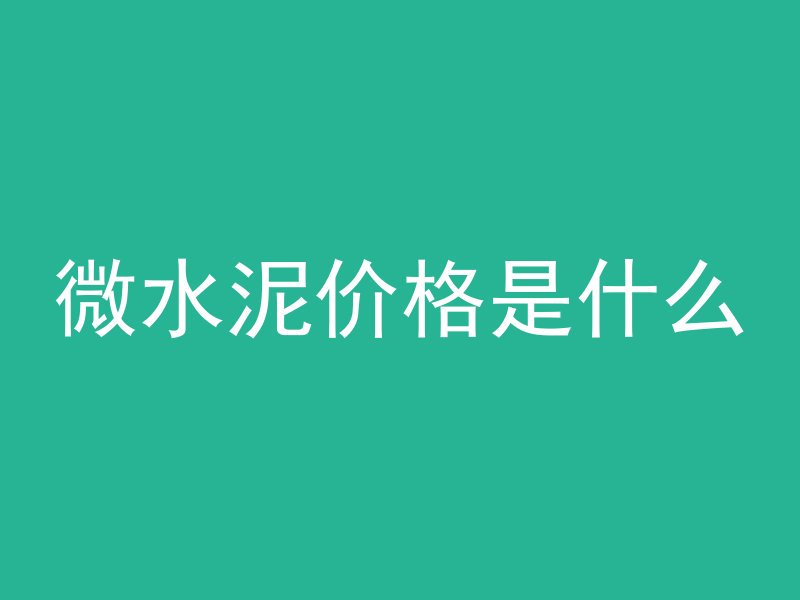 微水泥价格是什么